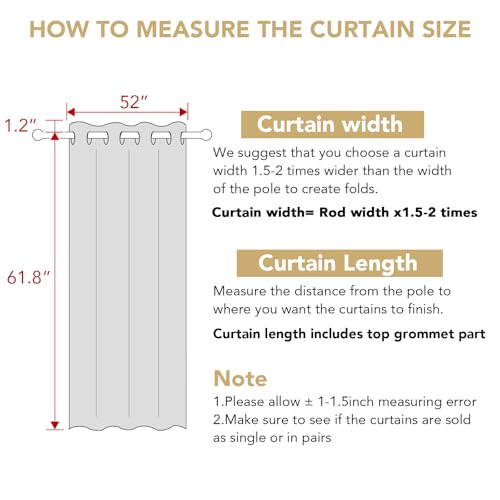 HOW TO MEASURE THE CURTAIN SIZE

52″

1.2″

61.8″

Curtain width

We suggest that you choose a curtain width 1.5-2 times wider than the width of the pole to create folds.

Curtain width= Rod width x1.5-2 times

Curtain Length

Measure the distance from the pole to where you want the curtains to finish.

Curtain length includes top grommet part

Note

1.Please allow ± 1-1.5inch measuring error
2.Make sure to see if the curtains are sold as single or in pairs